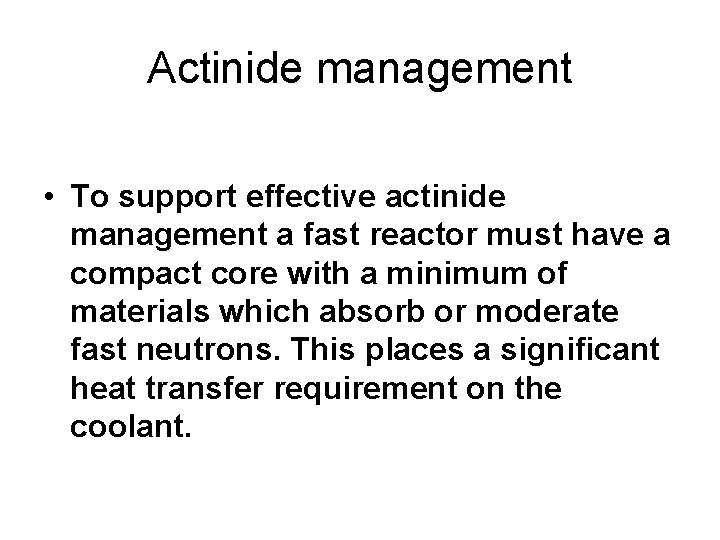 Actinide management

• To support effective actinide management a fast reactor must have a compact core with a minimum of materials which absorb or moderate fast neutrons. This places a significant heat transfer requirement on the coolant.